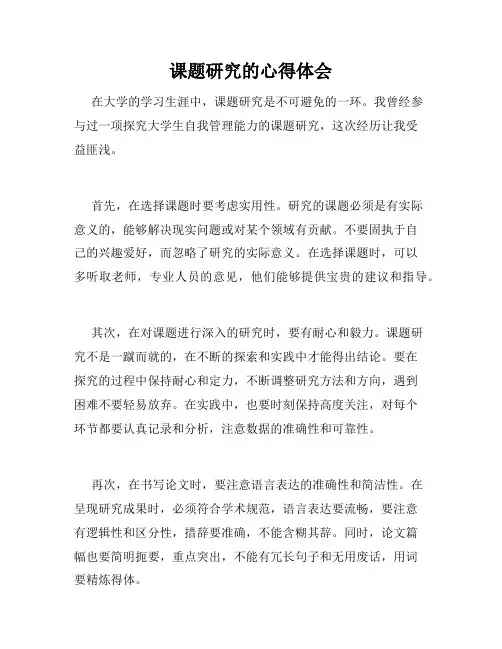 课题研究的心得体会

在大学的学习生涯中，课题研究是不可避免的一环。我曾经参与过一项探究大学生自我管理能力的课题研究，这次经历让我受益匪浅。

首先，在选择课题时要考虑实用性。研究的课题必须是有实际意义的，能够解决现实问题或对某个领域有贡献。不要固执于自己的兴趣爱好，而忽略了研究的实际意义。在选择课题时，可以多听取老师，专业人员的意见，他们能够提供宝贵的建议和指导。

其次，在对课题进行深入的研究时，要有耐心和毅力。课题研究不是一蹴而就的，在不断的探索和实践中才能得出结论。要在探究的过程中保持耐心和定力，不断调整研究方法和方向，遇到困难不要轻易放弃。在实践中，也要时刻保持高度关注，对每个环节都要认真记录和分析，注意数据的准确性和可靠性。

再次，在书写论文时，要注意语言表达的准确性和简洁性。在呈现研究成果时，必须符合学术规范，语言表达要流畅，要注意有逻辑性和区分性，措辞要准确，不能含糊其辞。同时，论文篇幅也要简明扼要，重点突出，不能有冗长句子和无用废话，用词要精炼得体。